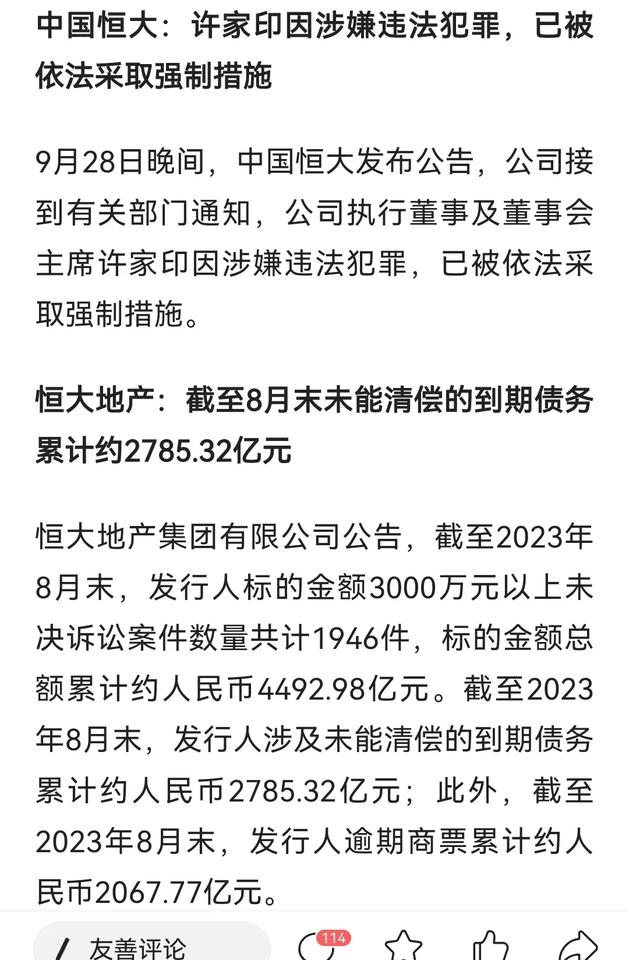 中国恒大：许家印因涉嫌违法犯罪，已被依法采取强制措施

9月28日晚间，中国恒大发布公告，公司接到有关部门通知，公司执行董事及董事会主席许家印因涉嫌违法犯罪，已被依法采取强制措施。

恒大地产：截至8月末未能清偿的到期债务累计约2785.32亿元

恒大地产集团有限公司公告，截至2023年8月末，发行人标的金额3000万元以上未决诉讼案件数量共计1946件，标的金额总额累计约人民币4492.98亿元。截至2023年8月末，发行人涉及未能清偿的到期债务累计约人民币2785.32亿元；此外，截至2023年8月末，发行人逾期商票累计约人民币2067.77亿元。

友善评论

114